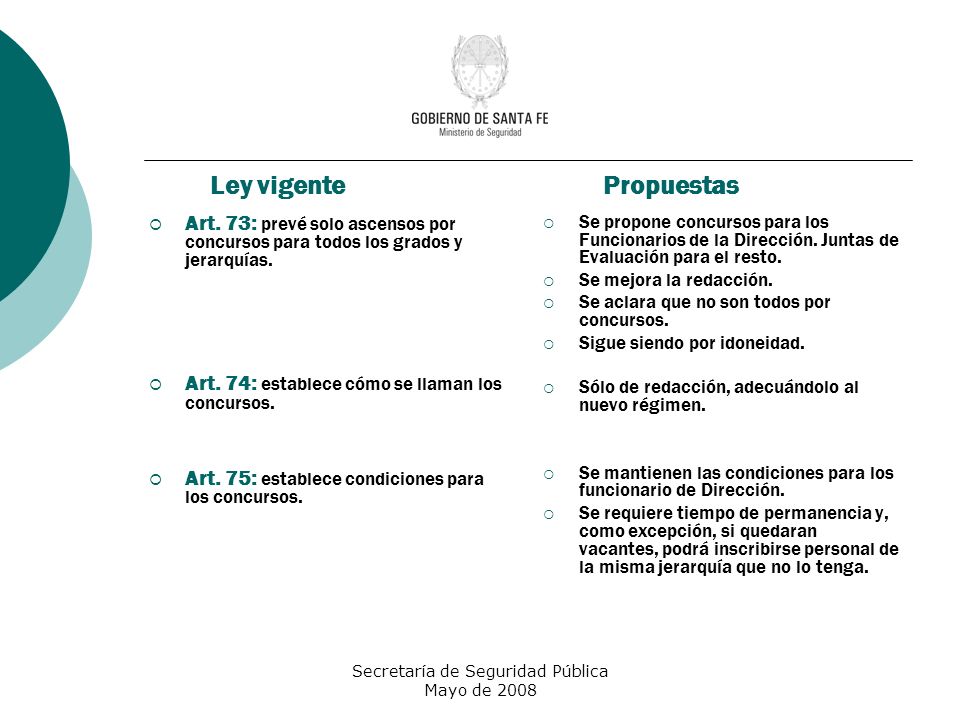 GOBIERNO DE SANTA FE
Ministerio de Seguridad

Ley vigente

Art. 73: prevé solo ascensos por concursos para todos los grados y jerarquías.

Art. 74: establece cómo se llaman los concursos.

Art. 75: establece condiciones para los concursos.

Propuestas

Se propone concursos para los Funcionarios de la Dirección. Juntas de Evaluación para el resto.

Se mejora la redacción.

Se aclara que no son todos por concursos.

Sigue siendo por idoneidad.

Sólo de redacción, adecuándolo al nuevo régimen.

Se mantienen las condiciones para los funcionario de Dirección.

Se requiere tiempo de permanencia y, como excepción, si quedaran vacantes, podrá inscribirse personal de la misma jerarquía que no lo tenga.

Secretaría de Seguridad Pública
Mayo de 2008